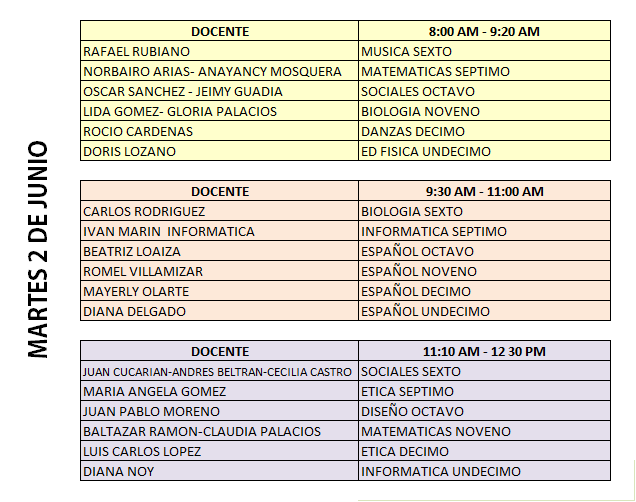 MARTES 2 DE JUNIO

| DOCENTE | 8:00 AM - 9:20 AM |
|---|---|
| RAFAEL RUBIANO | MUSICA SEXTO |
| NORBAIRO ARIAS- ANAYANCY MOSQUERA | MATEMATICAS SEPTIMO |
| OSCAR SANCHEZ - JEIMY GUADIA | SOCIALES OCTAVO |
| LIDA GOMEZ- GLORIA PALACIOS | BIOLOGIA NOVENO |
| ROCIO CARDENAS | DANZAS DECIMO |
| DORIS LOZANO | ED FISICA UNDECIMO |

| DOCENTE | 9:30 AM - 11:00 AM |
|---|---|
| CARLOS RODRIGUEZ | BIOLOGIA SEXTO |
| IVAN MARIN INFORMATICA | INFORMATICA SEPTIMO |
| BEATRIZ LOAIZA | ESPAÑOL OCTAVO |
| ROMEL VILLAMIZAR | ESPAÑOL NOVENO |
| MAYERLY OLARTE | ESPAÑOL DECIMO |
| DIANA DELGADO | ESPAÑOL UNDECIMO |

| DOCENTE | 11:10 AM - 12 30 PM |
|---|---|
| JUAN CUCARIAN-ANDRES BELTRAN-CECILIA CASTRO | SOCIALES SEXTO |
| MARIA ANGELA GOMEZ | ETICA SEPTIMO |
| JUAN PABLO MORENO | DISEÑO OCTAVO |
| BALTAZAR RAMON-CLAUDIA PALACIOS | MATEMATICAS NOVENO |
| LUIS CARLOS LOPEZ | ETICA DECIMO |
| DIANA NOY | INFORMATICA UNDECIMO |